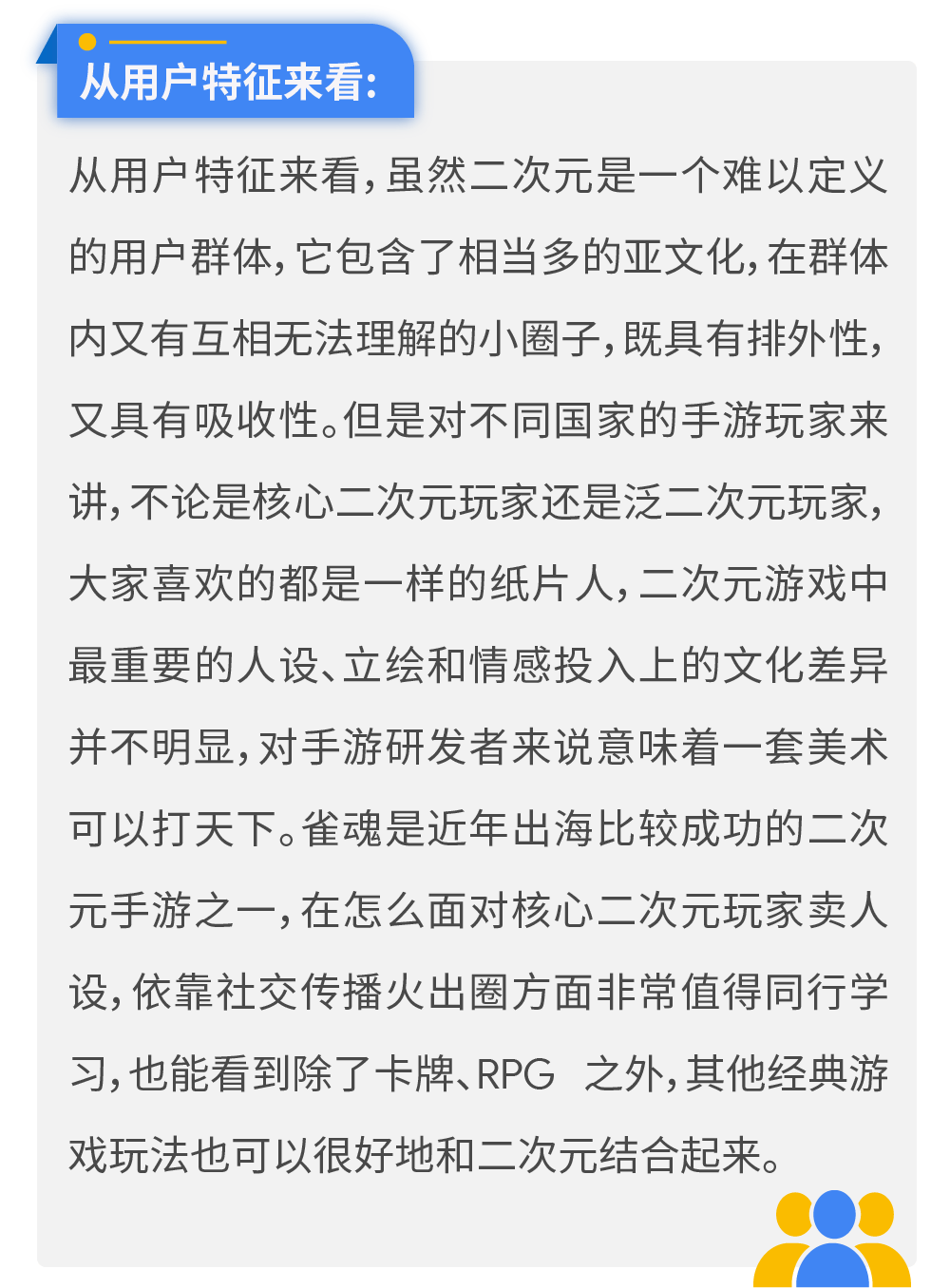 从用户特征来看:

从用户特征来看,虽然二次元是一个难以定义的用户群体,它包含了相当多的亚文化,在群体内又有互相无法理解的小圈子,既具有排外性,又具有吸收性。但是对不同国家的手游玩家来讲,不论是核心二次元玩家还是泛二次元玩家,大家喜欢的都是一样的纸片人,二次元游戏中最重要的人设、立绘和情感投入上的文化差异并不明显,对手游研发者来说意味着一套美术可以打天下。雀魂是近年出海比较成功的二次元手游之一,在怎么面对核心二次元玩家卖人设,依靠社交传播火出圈方面非常值得同行学习,也能看到除了卡牌、RPG 之外,其他经典游戏玩法也可以很好地和二次元结合起来。